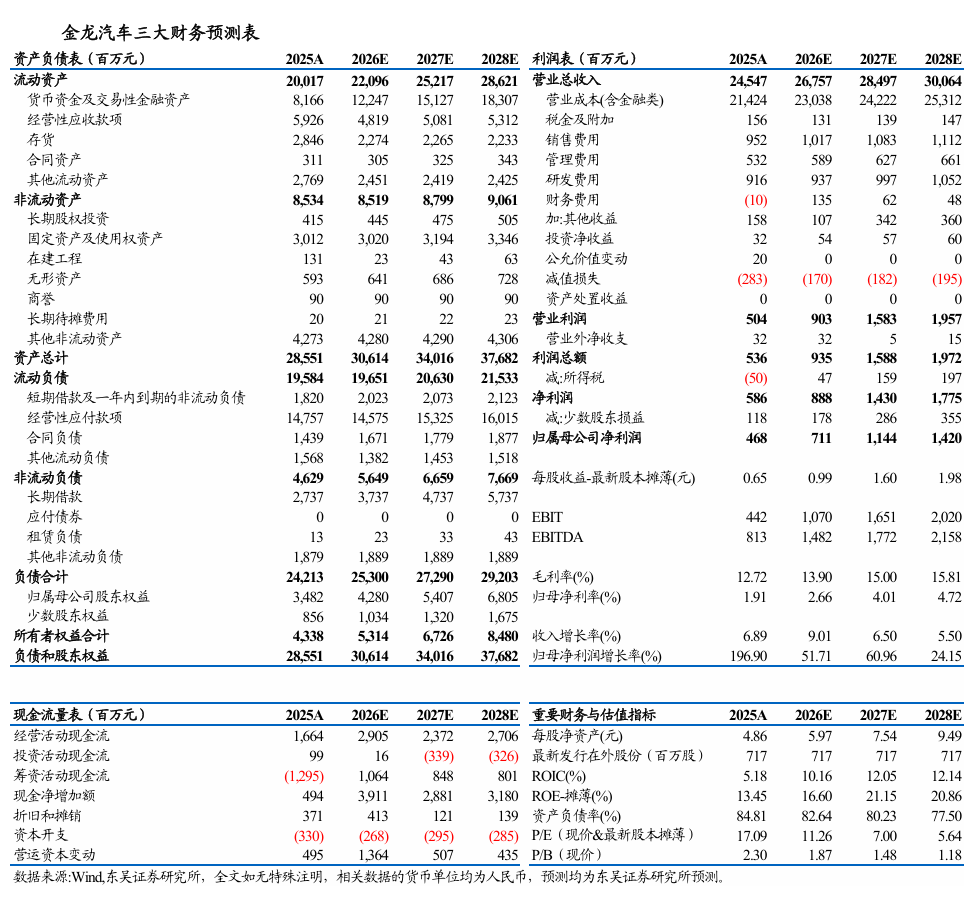 金龙汽车三大财务预测表

| 资产负债表（百万元） | 2025A | 2026E | 2027E | 2028E |
|---|---|---|---|---|
| 流动资产 | 20,017 | 22,096 | 25,217 | 28,621 |
| 货币资金及交易性金融资产 | 8,166 | 12,247 | 15,127 | 18,307 |
| 经营性应收款项 | 5,926 | 4,819 | 5,081 | 5,312 |
| 存货 | 2,846 | 2,274 | 2,265 | 2,233 |
| 合同资产 | 311 | 305 | 325 | 343 |
| 其他流动资产 | 2,769 | 2,451 | 2,419 | 2,425 |
| 非流动资产 | 8,534 | 8,519 | 8,799 | 9,061 |
| 长期股权投资 | 415 | 445 | 475 | 505 |
| 固定资产及使用权资产 | 3,012 | 3,020 | 3,194 | 3,346 |
| 在建工程 | 131 | 23 | 43 | 63 |
| 无形资产 | 593 | 641 | 686 | 728 |
| 商誉 | 90 | 90 | 90 | 90 |
| 长期待摊费用 | 20 | 21 | 22 | 23 |
| 其他非流动资产 | 4,273 | 4,280 | 4,290 | 4,306 |
| 资产总计 | 28,551 | 30,614 | 34,016 | 37,682 |
| 流动负债 | 19,584 | 19,651 | 20,630 | 21,533 |
| 短期借款及一年内到期的非流动负债 | 1,820 | 2,023 | 2,073 | 2,123 |
| 经营性应付款项 | 14,757 | 14,575 | 15,325 | 16,015 |
| 合同负债 | 1,439 | 1,671 | 1,779 | 1,877 |
| 其他流动负债 | 1,568 | 1,382 | 1,453 | 1,518 |
| 非流动负债 | 4,629 | 5,649 | 6,659 | 7,669 |
| 长期借款 | 2,737 | 3,737 | 4,737 | 5,737 |
| 应付债券 | 0 | 0 | 0 | 0 |
| 租赁负债 | 13 | 23 | 33 | 43 |
| 其他非流动负债 | 1,879 | 1,889 | 1,889 | 1,889 |
| 负债合计 | 24,213 | 25,300 | 27,290 | 29,203 |
| 归属母公司股东权益 | 3,482 | 4,280 | 5,407 | 6,805 |
| 少数股东权益 | 856 | 1,034 | 1,320 | 1,675 |
| 所有者权益合计 | 4,338 | 5,314 | 6,726 | 8,480 |
| 负债和股东权益 | 28,551 | 30,614 | 34,016 | 37,682 |

| 利润表（百万元） | 2025A | 2026E | 2027E | 2028E |
|---|---|---|---|---|
| 营业总收入 | 24,547 | 26,757 | 28,497 | 30,064 |
| 营业成本(含金融类) | 21,424 | 23,038 | 24,222 | 25,312 |
| 税金及附加 | 156 | 131 | 139 | 147 |
| 销售费用 | 952 | 1,017 | 1,083 | 1,112 |
| 管理费用 | 532 | 589 | 627 | 661 |
| 研发费用 | 916 | 937 | 997 | 1,052 |
| 财务费用 | (10) | 135 | 62 | 48 |
| 加:其他收益 | 158 | 107 | 342 | 360 |
| 投资净收益 | 32 | 54 | 57 | 60 |
| 公允价值变动 | 20 | 0 | 0 | 0 |
| 减值损失 | (283) | (170) | (182) | (195) |
| 资产处置收益 | 0 | 0 | 0 | 0 |
| 营业利润 | 504 | 903 | 1,583 | 1,957 |
| 营业外净收支 | 32 | 32 | 5 | 15 |
| 利润总额 | 536 | 935 | 1,588 | 1,972 |
| 减:所得税 | (50) | 47 | 159 | 197 |
| 净利润 | 586 | 888 | 1,430 | 1,775 |
| 减:少数股东损益 | 118 | 178 | 286 | 355 |
| 归属母公司净利润 | 468 | 711 | 1,144 | 1,420 |
| 每股收益-最新股本摊薄(元) | 0.65 | 0.99 | 1.60 | 1.98 |
| EBIT | 442 | 1,070 | 1,651 | 2,020 |
| EBITDA | 813 | 1,482 | 1,772 | 2,158 |
| 毛利率(%) | 12.72 | 13.90 | 15.00 | 15.81 |
| 归母净利率(%) | 1.91 | 2.66 | 4.01 | 4.72 |
| 收入增长率(%) | 6.89 | 9.01 | 6.50 | 5.50 |
| 归母净利润增长率(%) | 196.90 | 51.71 | 60.96 | 24.15 |

| 现金流量表（百万元） | 2025A | 2026E | 2027E | 2028E |
|---|---|---|---|---|
| 经营活动现金流 | 1,664 | 2,905 | 2,372 | 2,706 |
| 投资活动现金流 | 99 | 16 | (339) | (326) |
| 筹资活动现金流 | (1,295) | 1,064 | 848 | 801 |
| 现金净增加额 | 494 | 3,911 | 2,881 | 3,180 |
| 折旧和摊销 | 371 | 413 | 121 | 139 |
| 资本开支 | (330) | (268) | (295) | (285) |
| 营运资本变动 | 495 | 1,364 | 507 | 435 |

| 重要财务与估值指标 | 2025A | 2026E | 2027E | 2028E |
|---|---|---|---|---|
| 每股净资产(元) | 4.86 | 5.97 | 7.54 | 9.49 |
| 最新发行在外股份（百万股） | 717 | 717 | 717 | 717 |
| ROIC(%) | 5.18 | 10.16 | 12.05 | 12.14 |
| ROE-摊薄(%) | 13.45 | 16.60 | 21.15 | 20.86 |
| 资产负债率(%) | 84.81 | 82.64 | 80.23 | 77.50 |
| P/E（现价&最新股本摊薄） | 17.09 | 11.26 | 7.00 | 5.64 |
| P/B（现价） | 2.30 | 1.87 | 1.48 | 1.18 |

数据来源:Wind,东吴证券研究所，全文如无特殊注明，相关数据的货币单位均为人民币，预测均为东吴证券研究所预测。